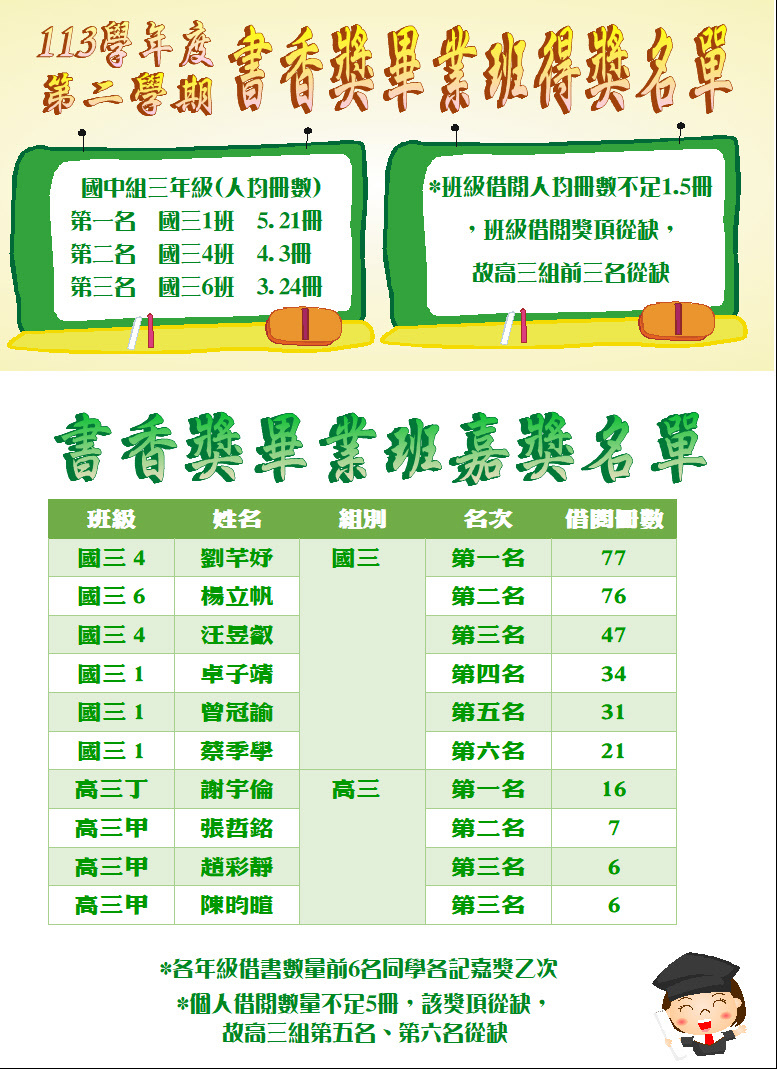 113學年度
第二學期
書香獎畢業班得獎名單

國中組三年級(人均冊數)
第一名　國三1班　5.21冊
第二名　國三4班　4.3冊
第三名　國三6班　3.24冊

*班級借閱人均冊數不足1.5冊，班級借閱獎項從缺，故高三組前三名從缺

書香獎畢業班嘉獎名單

| 班級 | 姓名 | 組別 | 名次 | 借閱冊數 |
|---|---|---|---|---|
| 國三 4 | 劉芊妤 | 國三 | 第一名 | 77 |
| 國三 6 | 楊立帆 | | 第二名 | 76 |
| 國三 4 | 汪昱叡 | | 第三名 | 47 |
| 國三 1 | 卓子靖 | | 第四名 | 34 |
| 國三 1 | 曾冠諭 | | 第五名 | 31 |
| 國三 1 | 蔡季學 | | 第六名 | 21 |
| 高三丁 | 謝宇倫 | 高三 | 第一名 | 16 |
| 高三甲 | 張哲銘 | | 第二名 | 7 |
| 高三甲 | 趙彩靜 | | 第三名 | 6 |
| 高三甲 | 陳昀暄 | | 第三名 | 6 |

*各年級借書數量前6名同學各記嘉獎乙次
*個人借閱數量不足5冊，該獎項從缺，故高三組第五名、第六名從缺